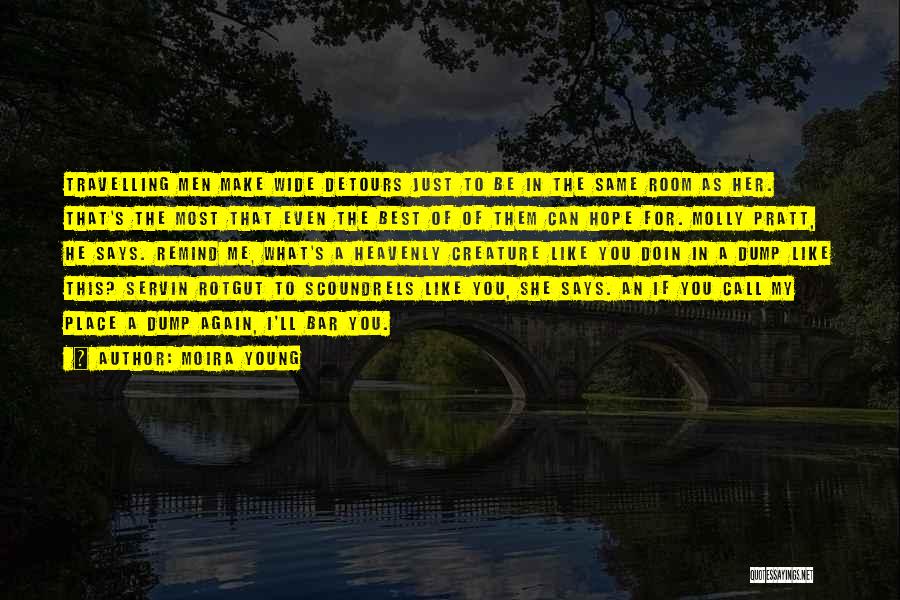 TRAVELLING MEN MAKE WIDE DETOURS JUST TO BE IN THE SAME ROOM AS HER. THAT'S THE MOST THAT EVEN THE BEST OF OF THEM CAN HOPE FOR. MOLLY PRATT, HE SAYS. REMIND ME, WHAT'S A HEAVENLY CREATURE LIKE YOU DOIN IN A DUMP LIKE THIS? SERVIN ROTGUT TO SCOUNDRELS LIKE YOU, SHE SAYS. AN IF YOU CALL MY PLACE A DUMP AGAIN, I'LL BAR YOU.

AUTHOR: MOIRA YOUNG

QUOTESSAYINGS.NET